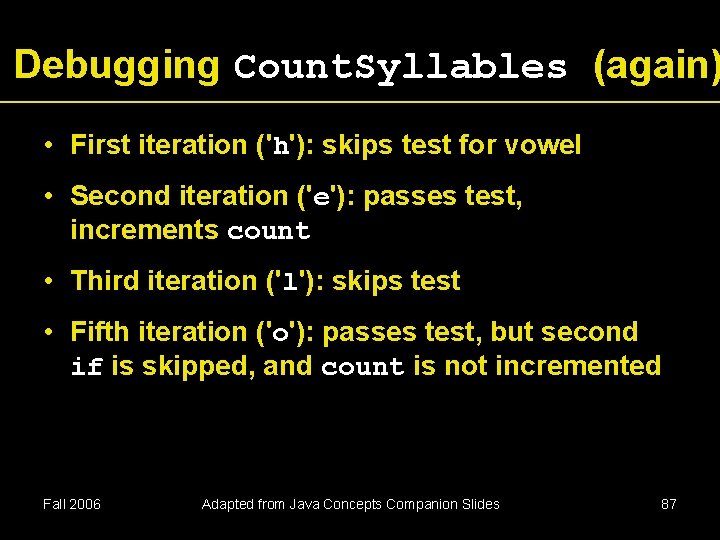 Debugging CountSyllables (again)

• First iteration ('h'): skips test for vowel

• Second iteration ('e'): passes test, increments count

• Third iteration ('l'): skips test

• Fifth iteration ('o'): passes test, but second if is skipped, and count is not incremented

Fall 2006

Adapted from Java Concepts Companion Slides

87